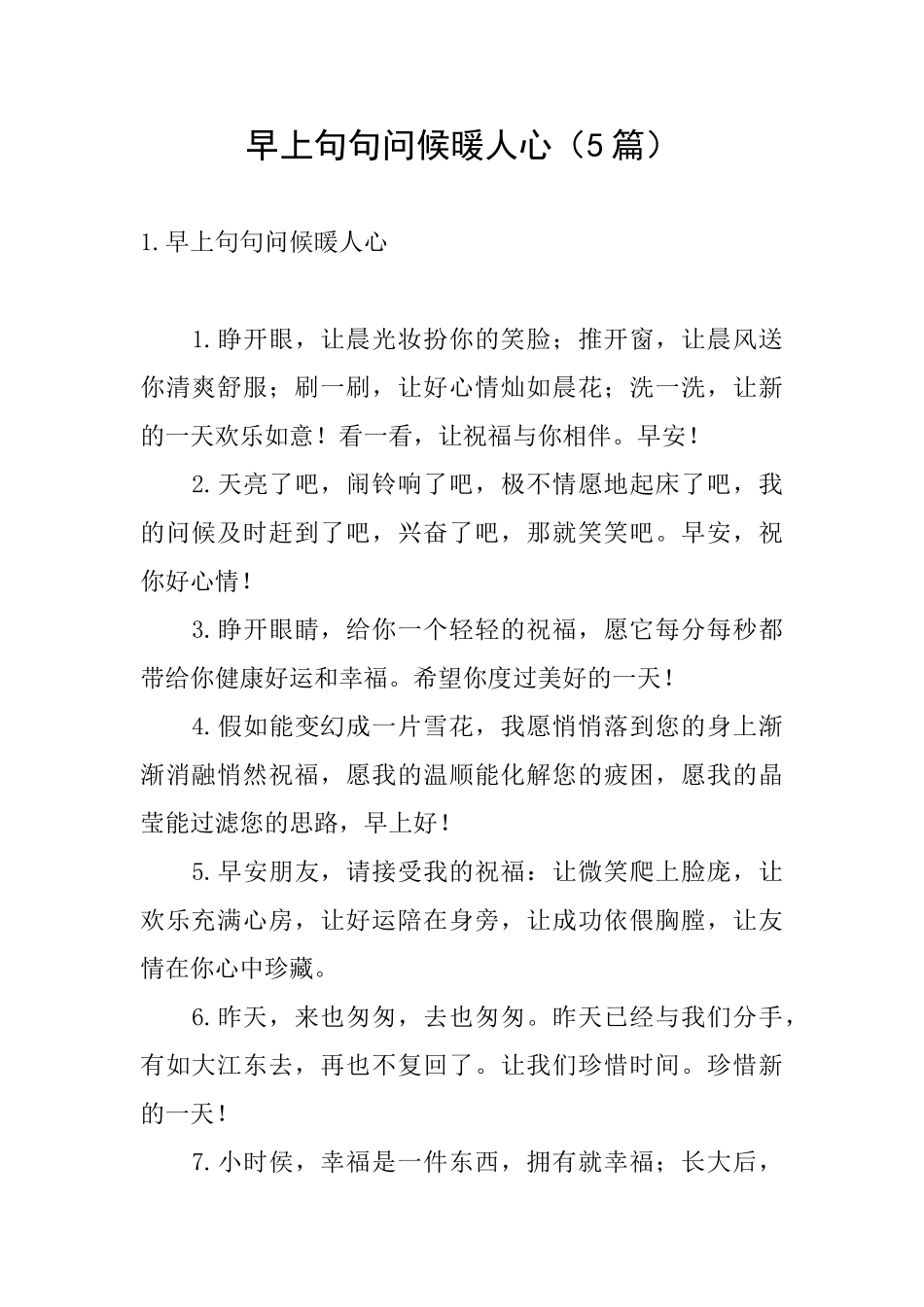 早上句句问候暖人心（5篇）

1.早上句句问候暖人心

1.睁开眼，让晨光妆扮你的笑脸；推开窗，让晨风送你清爽舒服；刷一刷，让好心情灿如晨花；洗一洗，让新的一天欢乐如意！看一看，让祝福与你相伴。早安！

2.天亮了吧，闹铃响了吧，极不情愿地起床了吧，我的问候及时赶到了吧，兴奋了吧，那就笑笑吧。早安，祝你好心情！

3.睁开眼睛，给你一个轻轻的祝福，愿它每分每秒都带给你健康好运和幸福。希望你度过美好的一天！

4.假如能变幻成一片雪花，我愿悄悄落到您的身上渐渐消融悄然祝福，愿我的温顺能化解您的疲困，愿我的晶莹能过滤您的思路，早上好！

5.早安朋友，请接受我的祝福：让微笑爬上脸庞，让欢乐充满心房，让好运陪在身旁，让成功依偎胸膛，让友情在你心中珍藏。

6.昨天，来也匆匆，去也匆匆。昨天已经与我们分手，有如大江东去，再也不复回了。让我们珍惜时间。珍惜新的一天！

7.小时侯，幸福是一件东西，拥有就幸福；长大后，